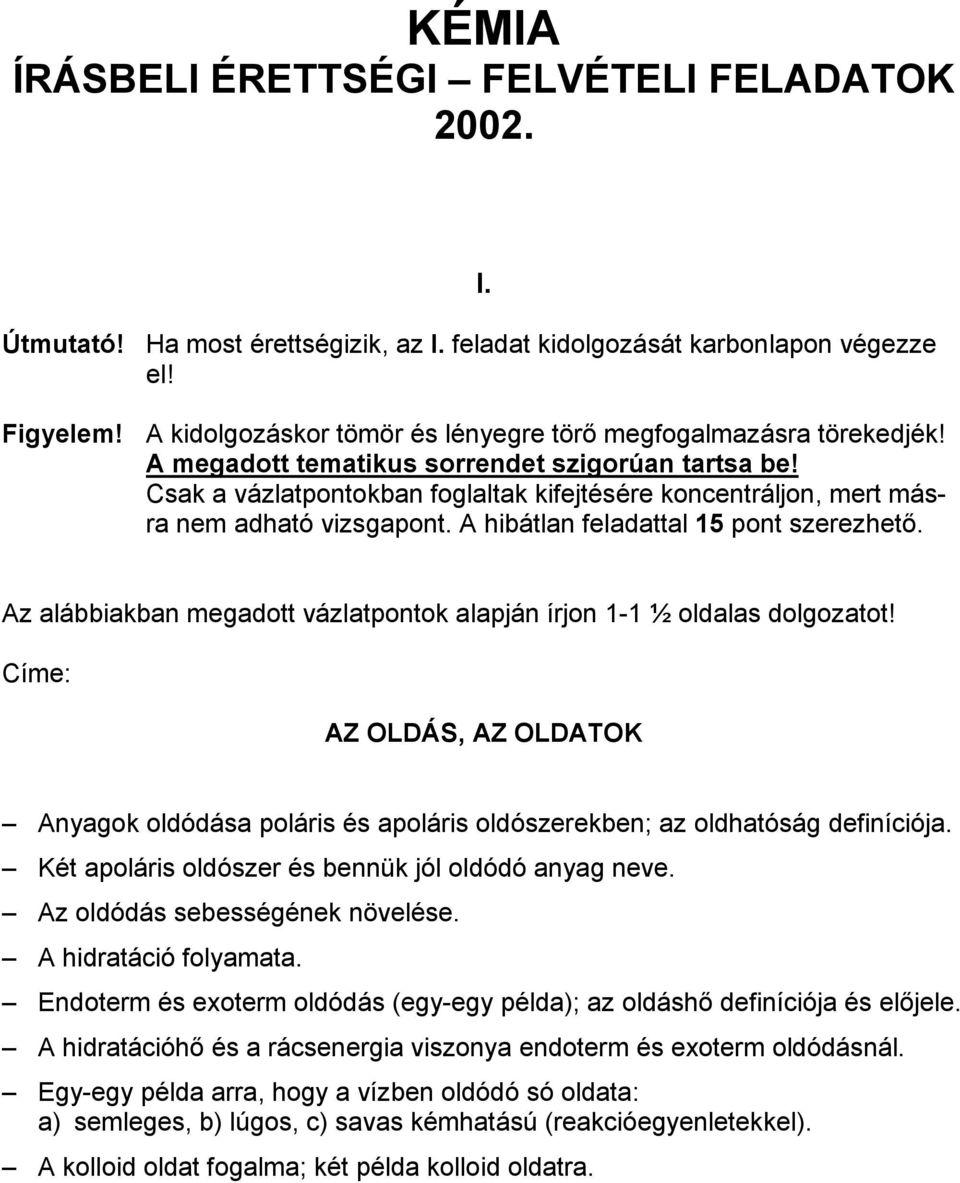 KÉMIA
ÍRÁSBELI ÉRETTSÉGI – FELVÉTELI FELADATOK
2002.

I.

Útmutató! Ha most érettségizik, az I. feladat kidolgozását karbonlapon végezze el!

Figyelem! A kidolgozáskor tömör és lényegre törő megfogalmazásra törekedjék!
A megadott tematikus sorrendet szigorúan tartsa be!
Csak a vázlatpontokban foglaltak kifejtésére koncentráljon, mert másra nem adható vizsgapont. A hibátlan feladattal 15 pont szerezhető.

Az alábbiakban megadott vázlatpontok alapján írjon 1-1 ½ oldalas dolgozatot!

Címe:

AZ OLDÁS, AZ OLDATOK

– Anyagok oldódása poláris és apoláris oldószerekben; az oldhatóság definíciója.
– Két apoláris oldószer és bennük jól oldódó anyag neve.
– Az oldódás sebességének növelése.
– A hidratáció folyamata.
– Endoterm és exoterm oldódás (egy-egy példa); az oldáshő definíciója és előjele.
– A hidratációhő és a rácsenergia viszonya endoterm és exoterm oldódásnál.
– Egy-egy példa arra, hogy a vízben oldódó só oldata:
a) semleges, b) lúgos, c) savas kémhatású (reakcióegyenletekkel).
– A kolloid oldat fogalma; két példa kolloid oldatra.